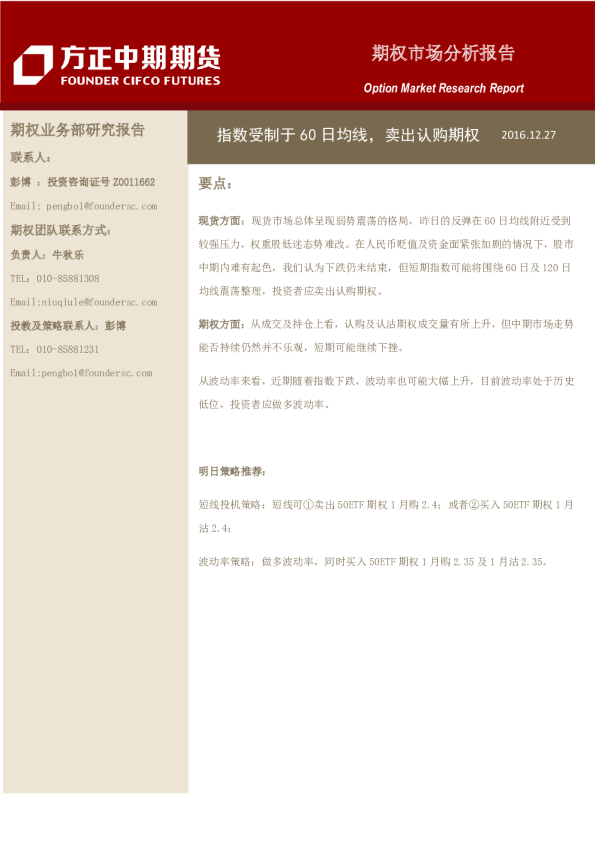 方正中期期货
FOUNDER CIFCO FUTURES

期权市场分析报告
Option Market Research Report

期权业务部研究报告
联系人：
彭博 ：投资咨询证号 Z0011662
Email: pengbo1@foundersc.com
期权团队联系方式：
负责人：牛秋乐
TEL：010-85881308
Email:niuqiule@foundersc.com
投教及策略联系人：彭博
TEL：010-85881231
Email:pengbo1@foundersc.com

指数受制于 60 日均线，卖出认购期权 2016.12.27

要点：

现货方面：现货市场总体呈现弱势震荡的格局，昨日的反弹在 60 日均线附近受到较强压力，权重股低迷态势难改。在人民币贬值及资金面紧张加剧的情况下，股市中期内难有起色，我们认为下跌仍未结束，但短期指数可能将围绕 60 日及 120 日均线震荡整理，投资者应卖出认购期权。

期权方面：从成交及持仓上看，认购及认沽期权成交量有所上升，但中期市场走势能否持续仍然并不乐观，短期可能继续下挫。

从波动率来看，近期随着指数下跌，波动率也可能大幅上升，目前波动率处于历史低位，投资者应做多波动率。

明日策略推荐：

短线投机策略：短线可①卖出 50ETF 期权 1 月购 2.4；或者②买入 50ETF 期权 1 月沽 2.4；

波动率策略：做多波动率，同时买入 50ETF 期权 1 月购 2.35 及 1 月沽 2.35。